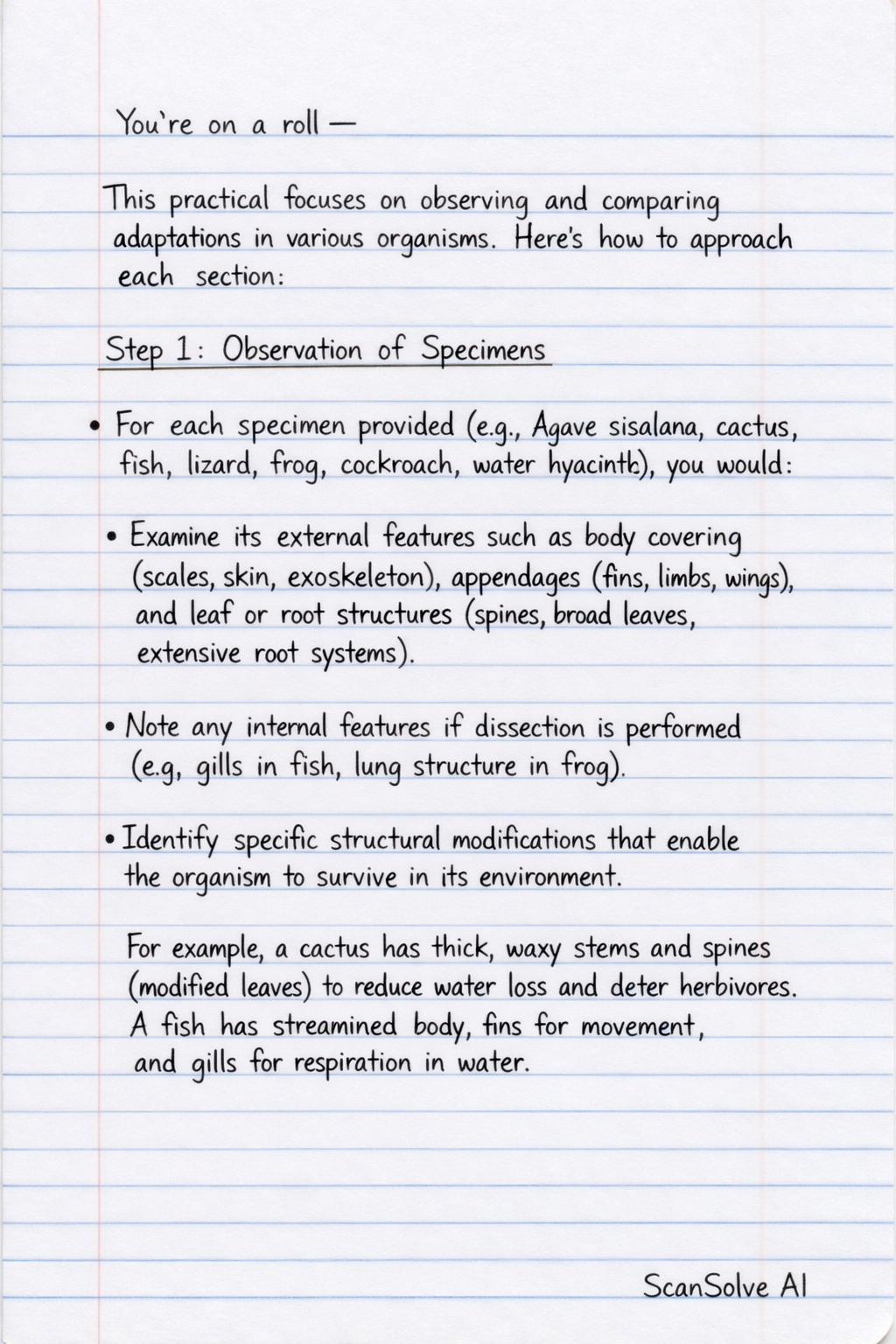 You're on a roll —

This practical focuses on observing and comparing adaptations in various organisms. Here's how to approach each section:

Step 1: Observation of Specimens

• For each specimen provided (e.g., Agave sisalana, cactus, fish, lizard, frog, cockroach, water hyacinth), you would:

• Examine its external features such as body covering (scales, skin, exoskeleton), appendages (fins, limbs, wings), and leaf or root structures (spines, broad leaves, extensive root systems).

• Note any internal features if dissection is performed (e.g, gills in fish, lung structure in frog).

• Identify specific structural modifications that enable the organism to survive in its environment.

For example, a cactus has thick, waxy stems and spines (modified leaves) to reduce water loss and deter herbivores. A fish has streamined body, fins for movement, and gills for respiration in water.

ScanSolve AI